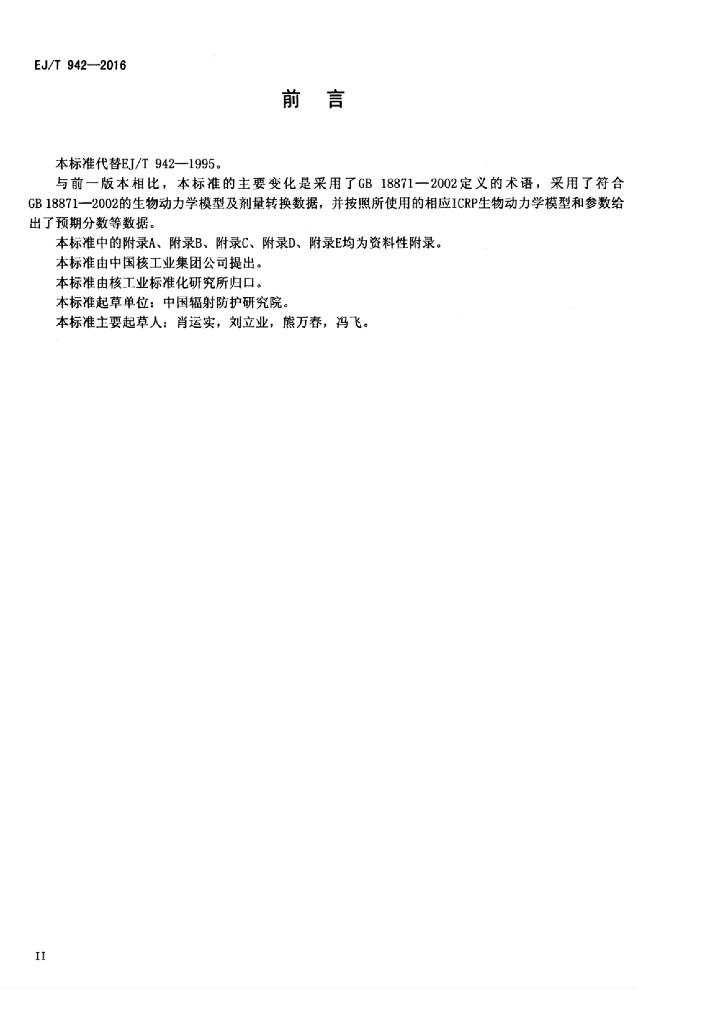 EJ/T 942—2016

前　言

本标准代替EJ/T 942—1995。

与前一版本相比，本标准的主要变化是采用了GB 18871—2002定义的术语，采用了符合GB 18871—2002的生物动力学模型及剂量转换数据，并按照所使用的相应ICRP生物动力学模型和参数给出了预期分数等数据。

本标准中的附录A、附录B、附录C、附录D、附录E均为资料性附录。

本标准由中国核工业集团公司提出。

本标准由核工业标准化研究所归口。

本标准起草单位：中国辐射防护研究院。

本标准主要起草人：肖运实，刘立业，熊万春，冯飞。

II